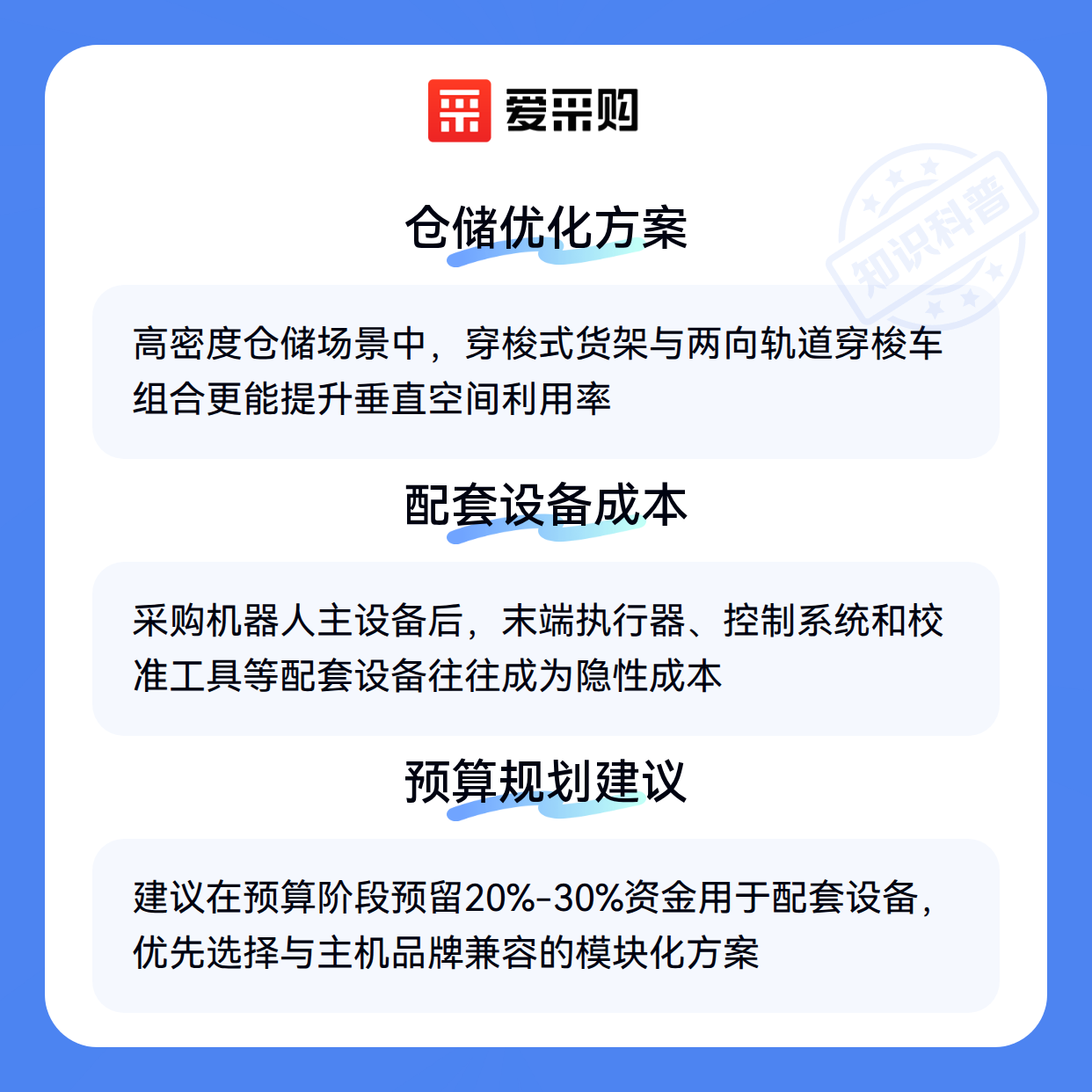 爱采购

仓储优化方案

高密度仓储场景中，穿梭式货架与两向轨道穿梭车组合更能提升垂直空间利用率

配套设备成本

采购机器人主设备后，末端执行器、控制系统和校准工具等配套设备往往成为隐性成本

预算规划建议

建议在预算阶段预留20%-30%资金用于配套设备，优先选择与主机品牌兼容的模块化方案

知识科普